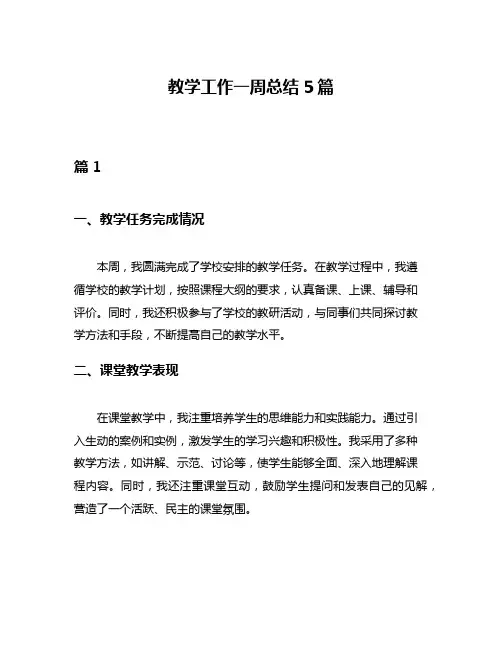 教学工作一周总结 5 篇

篇 1

一、教学任务完成情况

本周，我圆满完成了学校安排的教学任务。在教学过程中，我遵循学校的教学计划，按照课程大纲的要求，认真备课、上课、辅导和评价。同时，我还积极参与了学校的教研活动，与同事们共同探讨教学方法和手段，不断提高自己的教学水平。

二、课堂教学表现

在课堂教学中，我注重培养学生的思维能力和实践能力。通过引入生动的案例和实例，激发学生的学习兴趣和积极性。我采用了多种教学方法，如讲解、示范、讨论等，使学生能够全面、深入地理解课程内容。同时，我还注重课堂互动，鼓励学生提问和发表自己的见解，营造了一个活跃、民主的课堂氛围。